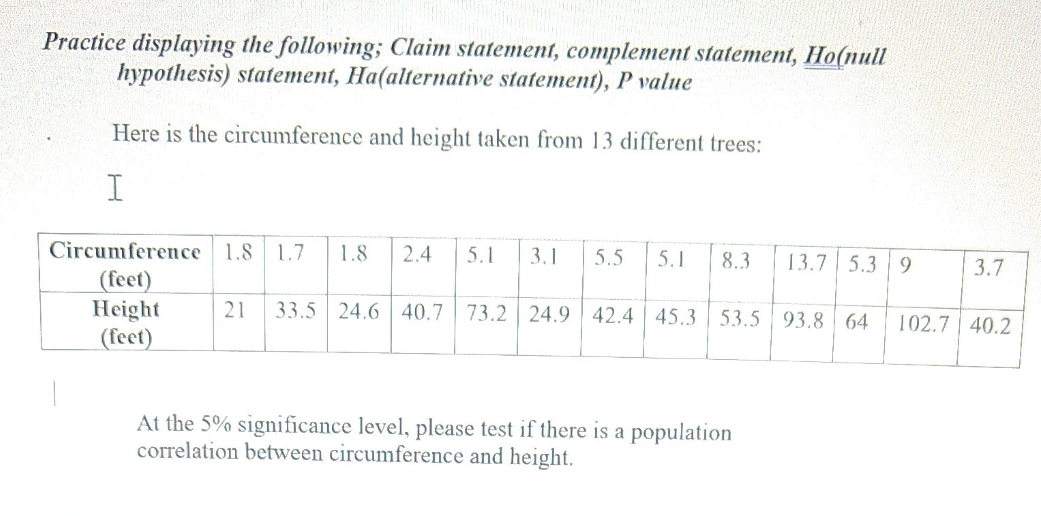 Practice displaying the following; Claim statement, complement statement, Ho(null hypothesis) statement, Ha(alternative statement), P value

Here is the circumference and height taken from 13 different trees:

| Circumference (feet) | 1.8 | 1.7 | 1.8 | 2.4 | 5.1 | 3.1 | 5.5 | 5.1 | 8.3 | 13.7 | 5.3 | 9 | 3.7 |
|---|---|---|---|---|---|---|---|---|---|---|---|---|---|
| Height (feet) | 21 | 33.5 | 24.6 | 40.7 | 73.2 | 24.9 | 42.4 | 45.3 | 53.5 | 93.8 | 64 | 102.7 | 40.2 |

At the 5% significance level, please test if there is a population correlation between circumference and height.